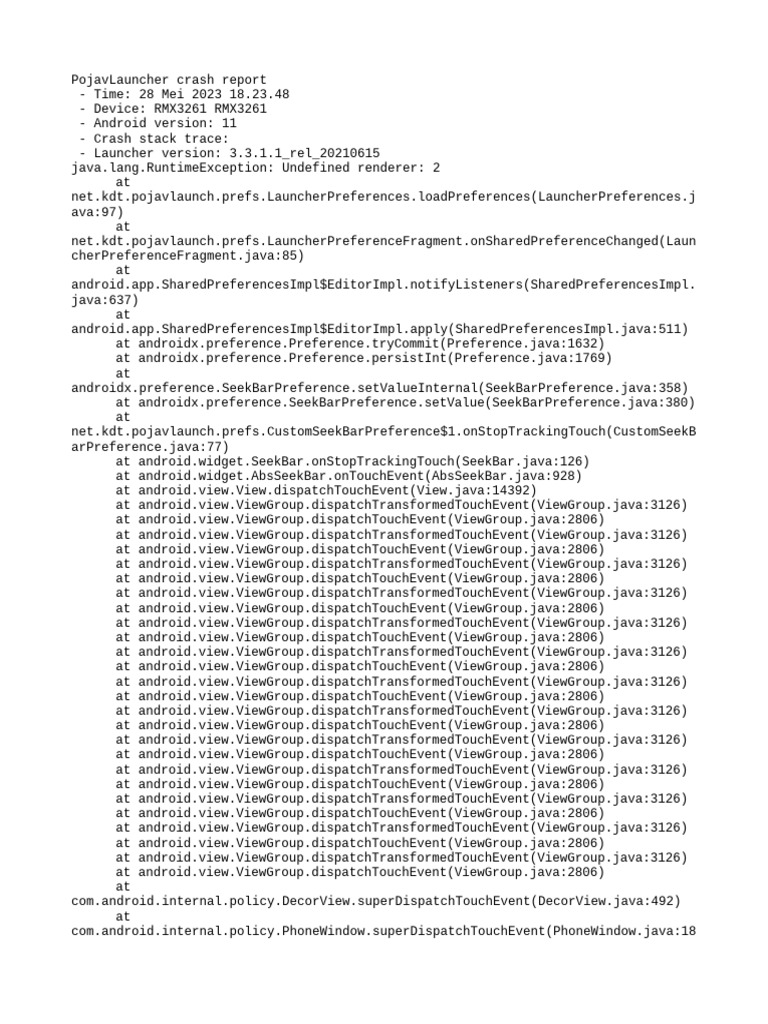 PojavLauncher crash report
 - Time: 28 Mei 2023 18.23.48
 - Device: RMX3261 RMX3261
 - Android version: 11
 - Crash stack trace:
 - Launcher version: 3.3.1.1_rel_20210615
java.lang.RuntimeException: Undefined renderer: 2
	at
net.kdt.pojavlaunch.prefs.LauncherPreferences.loadPreferences(LauncherPreferences.java:97)
	at
net.kdt.pojavlaunch.prefs.LauncherPreferenceFragment.onSharedPreferenceChanged(LauncherPreferenceFragment.java:85)
	at
android.app.SharedPreferencesImpl$EditorImpl.notifyListeners(SharedPreferencesImpl.java:637)
	at
android.app.SharedPreferencesImpl$EditorImpl.apply(SharedPreferencesImpl.java:511)
	at androidx.preference.Preference.tryCommit(Preference.java:1632)
	at androidx.preference.Preference.persistInt(Preference.java:1769)
	at
androidx.preference.SeekBarPreference.setValueInternal(SeekBarPreference.java:358)
	at androidx.preference.SeekBarPreference.setValue(SeekBarPreference.java:380)
	at
net.kdt.pojavlaunch.prefs.CustomSeekBarPreference$1.onStopTrackingTouch(CustomSeekBarPreference.java:77)
	at android.widget.SeekBar.onStopTrackingTouch(SeekBar.java:126)
	at android.widget.AbsSeekBar.onTouchEvent(AbsSeekBar.java:928)
	at android.view.View.dispatchTouchEvent(View.java:14392)
	at android.view.ViewGroup.dispatchTransformedTouchEvent(ViewGroup.java:3126)
	at android.view.ViewGroup.dispatchTouchEvent(ViewGroup.java:2806)
	at android.view.ViewGroup.dispatchTransformedTouchEvent(ViewGroup.java:3126)
	at android.view.ViewGroup.dispatchTouchEvent(ViewGroup.java:2806)
	at android.view.ViewGroup.dispatchTransformedTouchEvent(ViewGroup.java:3126)
	at android.view.ViewGroup.dispatchTouchEvent(ViewGroup.java:2806)
	at android.view.ViewGroup.dispatchTransformedTouchEvent(ViewGroup.java:3126)
	at android.view.ViewGroup.dispatchTouchEvent(ViewGroup.java:2806)
	at android.view.ViewGroup.dispatchTransformedTouchEvent(ViewGroup.java:3126)
	at android.view.ViewGroup.dispatchTouchEvent(ViewGroup.java:2806)
	at android.view.ViewGroup.dispatchTransformedTouchEvent(ViewGroup.java:3126)
	at android.view.ViewGroup.dispatchTouchEvent(ViewGroup.java:2806)
	at android.view.ViewGroup.dispatchTransformedTouchEvent(ViewGroup.java:3126)
	at android.view.ViewGroup.dispatchTouchEvent(ViewGroup.java:2806)
	at android.view.ViewGroup.dispatchTransformedTouchEvent(ViewGroup.java:3126)
	at android.view.ViewGroup.dispatchTouchEvent(ViewGroup.java:2806)
	at android.view.ViewGroup.dispatchTransformedTouchEvent(ViewGroup.java:3126)
	at android.view.ViewGroup.dispatchTouchEvent(ViewGroup.java:2806)
	at android.view.ViewGroup.dispatchTransformedTouchEvent(ViewGroup.java:3126)
	at android.view.ViewGroup.dispatchTouchEvent(ViewGroup.java:2806)
	at android.view.ViewGroup.dispatchTransformedTouchEvent(ViewGroup.java:3126)
	at android.view.ViewGroup.dispatchTouchEvent(ViewGroup.java:2806)
	at android.view.ViewGroup.dispatchTransformedTouchEvent(ViewGroup.java:3126)
	at android.view.ViewGroup.dispatchTouchEvent(ViewGroup.java:2806)
	at android.view.ViewGroup.dispatchTransformedTouchEvent(ViewGroup.java:3126)
	at android.view.ViewGroup.dispatchTouchEvent(ViewGroup.java:2806)
	at
com.android.internal.policy.DecorView.superDispatchTouchEvent(DecorView.java:492)
	at
com.android.internal.policy.PhoneWindow.superDispatchTouchEvent(PhoneWindow.java:18